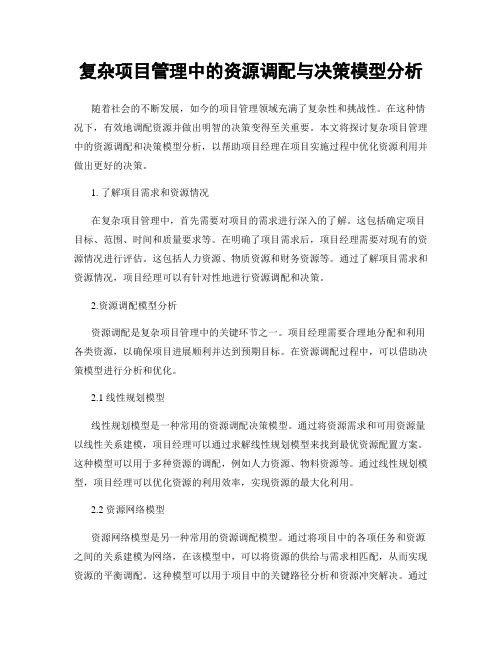 复杂项目管理中的资源调配与决策模型分析

随着社会的不断发展，如今的项目管理领域充满了复杂性和挑战性。在这种情况下，有效地调配资源并做出明智的决策变得至关重要。本文将探讨复杂项目管理中的资源调配和决策模型分析，以帮助项目经理在项目实施过程中优化资源利用并做出更好的决策。

1. 了解项目需求和资源情况

在复杂项目管理中，首先需要对项目的需求进行深入的了解。这包括确定项目目标、范围、时间和质量要求等。在明确了项目需求后，项目经理需要对现有的资源情况进行评估。这包括人力资源、物质资源和财务资源等。通过了解项目需求和资源情况，项目经理可以有针对性地进行资源调配和决策。

2.资源调配模型分析

资源调配是复杂项目管理中的关键环节之一。项目经理需要合理地分配和利用各类资源，以确保项目进展顺利并达到预期目标。在资源调配过程中，可以借助决策模型进行分析和优化。

2.1 线性规划模型

线性规划模型是一种常用的资源调配决策模型。通过将资源需求和可用资源量以线性关系建模，项目经理可以通过求解线性规划模型来找到最优资源配置方案。这种模型可以用于多种资源的调配，例如人力资源、物料资源等。通过线性规划模型，项目经理可以优化资源的利用效率，实现资源的最大化利用。

2.2 资源网络模型

资源网络模型是另一种常用的资源调配模型。通过将项目中的各项任务和资源之间的关系建模为网络，在该模型中，可以将资源的供给与需求相匹配，从而实现资源的平衡调配。这种模型可以用于项目中的关键路径分析和资源冲突解决。通过